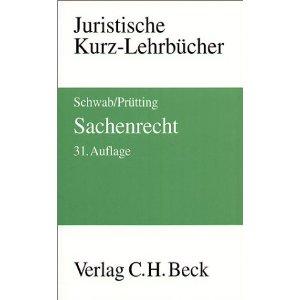 Juristische Kurz-Lehrbücher

Schwab/Prütting

Sachenrecht

31. Auflage

Verlag C. H. Beck